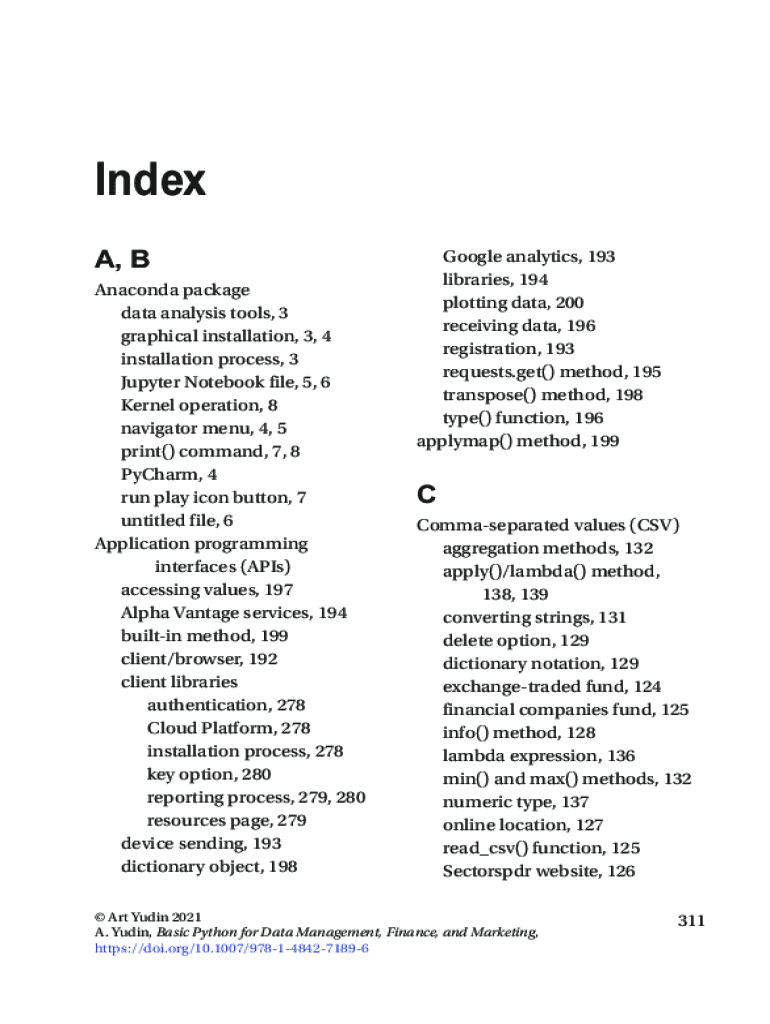 Index

A, B

Anaconda package
data analysis tools, 3
graphical installation, 3, 4
installation process, 3
Jupyter Notebook file, 5, 6
Kernel operation, 8
navigator menu, 4, 5
print() command, 7, 8
PyCharm, 4
run play icon button, 7
untitled file, 6
Application programming interfaces (APIs)
accessing values, 197
Alpha Vantage services, 194
built-in method, 199
client/browser, 192
client libraries
authentication, 278
Cloud Platform, 278
installation process, 278
key option, 280
reporting process, 279, 280
resources page, 279
device sending, 193
dictionary object, 198

Google analytics, 193
libraries, 194
plotting data, 200
receiving data, 196
registration, 193
requests.get() method, 195
transpose() method, 198
type() function, 196
applymap() method, 199

C

Comma-separated values (CSV)
aggregation methods, 132
apply()/lambda() method, 138, 139
converting strings, 131
delete option, 129
dictionary notation, 129
exchange-traded fund, 124
financial companies fund, 125
info() method, 128
lambda expression, 136
min() and max() methods, 132
numeric type, 137
online location, 127
read_csv() function, 125
Sectorspdr website, 126

© Art Yudin 2021
A. Yudin, Basic Python for Data Management, Finance, and Marketing,
https://doi.org/10.1007/978-1-4842-7189-6

311